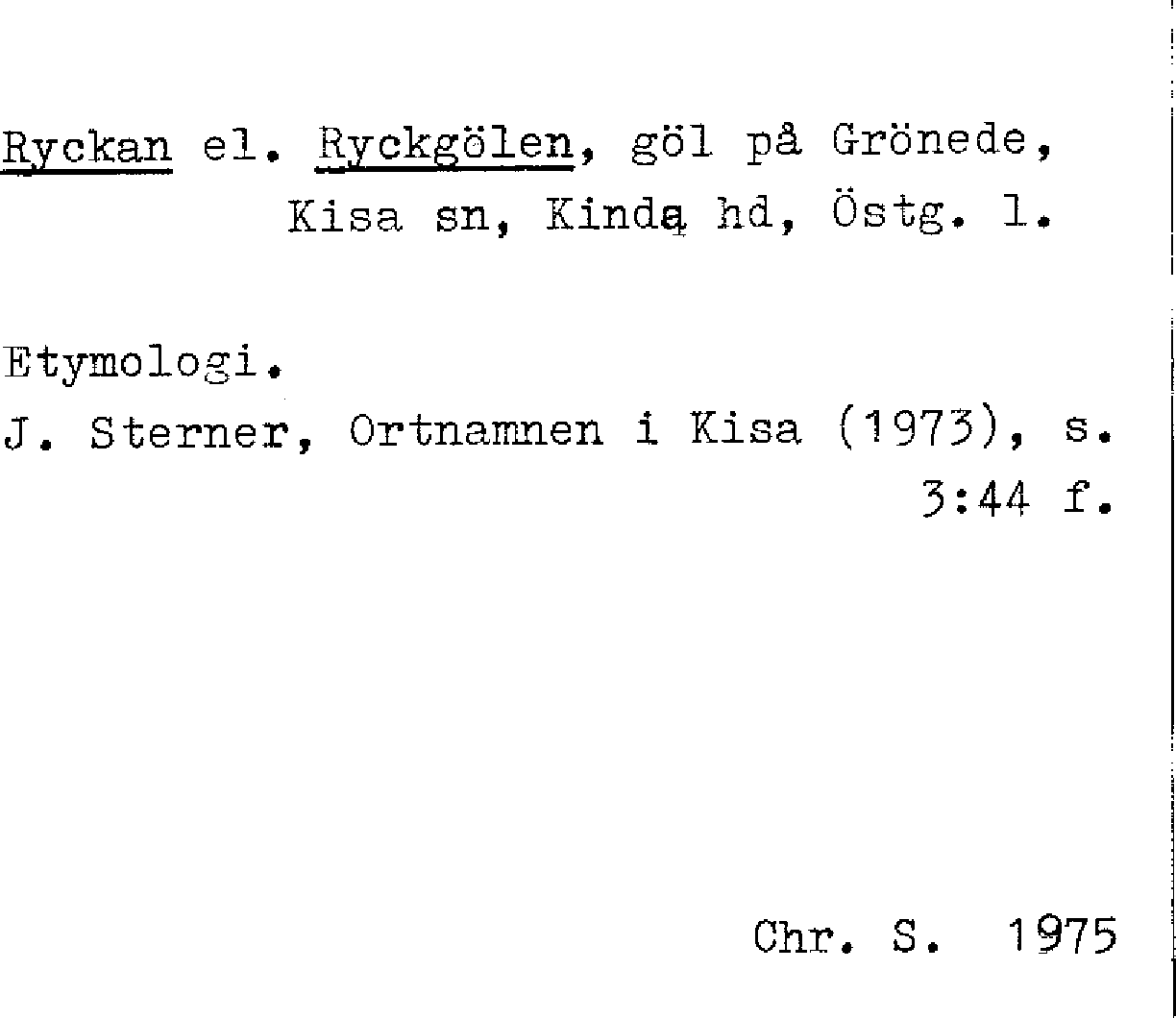 Ryckan el. Ryckgölen, göl på Grönede, Kisa sn, Kinda hd, Östg. l.

Etymologi.
J. Sterner, Ortnamnen i Kisa (1973), s. 3:44 f.

Chr. S. 1975